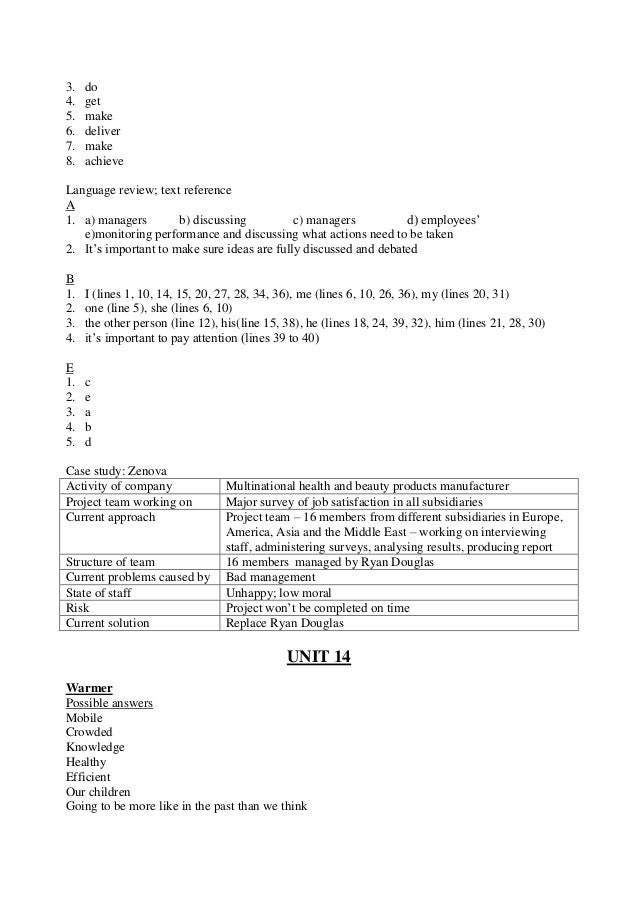 3. do
4. get
5. make
6. deliver
7. make
8. achieve

Language review; text reference
A
1. a) managers b) discussing c) managers d) employees' e)monitoring performance and discussing what actions need to be taken
2. It's important to make sure ideas are fully discussed and debated

B
1. I (lines 1, 10, 14, 15, 20, 27, 28, 34, 36), me (lines 6, 10, 26, 36), my (lines 20, 31)
2. one (line 5), she (lines 6, 10)
3. the other person (line 12), his(line 15, 38), he (lines 18, 24, 39, 32), him (lines 21, 28, 30)
4. it's important to pay attention (lines 39 to 40)

E
1. c
2. e
3. a
4. b
5. d

Case study: Zenova

| Activity of company | Multinational health and beauty products manufacturer |
|---|---|
| Project team working on | Major survey of job satisfaction in all subsidiaries |
| Current approach | Project team – 16 members from different subsidiaries in Europe, America, Asia and the Middle East – working on interviewing staff, administering surveys, analysing results, producing report |
| Structure of team | 16 members managed by Ryan Douglas |
| Current problems caused by | Bad management |
| State of staff | Unhappy; low moral |
| Risk | Project won't be completed on time |
| Current solution | Replace Ryan Douglas |

UNIT 14

Warmer
Possible answers
Mobile
Crowded
Knowledge
Healthy
Efficient
Our children
Going to be more like in the past than we think